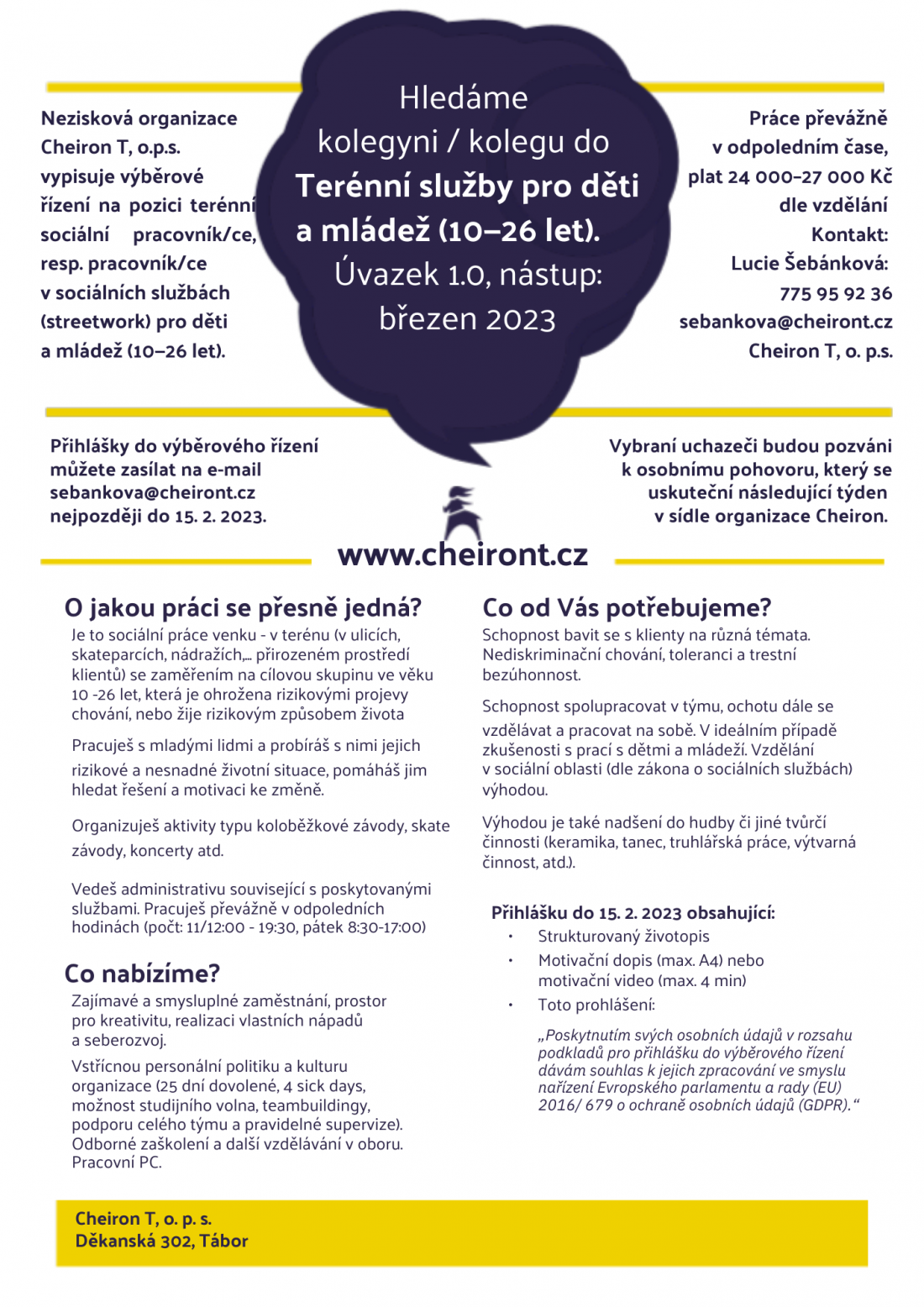 Nezisková organizace Cheiron T, o.p.s. vypisuje výběrové řízení na pozici terénní sociální pracovník/ce, resp. pracovník/ce v sociálních službách (streetwork) pro děti a mládež (10–26 let).

Hledáme kolegyni / kolegu do Terénní služby pro děti a mládež (10–26 let). Úvazek 1.0, nástup: březen 2023

Práce převážně v odpoledním čase, plat 24 000–27 000 Kč dle vzdělání
Kontakt:
Lucie Šebánková:
775 95 92 36
sebankova@cheiront.cz
Cheiron T, o. p.s.

Přihlášky do výběrového řízení můžete zasílat na e-mail sebankova@cheiront.cz nejpozději do 15. 2. 2023.

Vybraní uchazeči budou pozváni k osobnímu pohovoru, který se uskuteční následující týden v sídle organizace Cheiron.

www.cheiront.cz

O jakou práci se přesně jedná?
Je to sociální práce venku - v terénu (v ulicích, skateparcích, nádražích,... přirozeném prostředí klientů) se zaměřením na cílovou skupinu ve věku 10 -26 let, která je ohrožena rizikovými projevy chování, nebo žije rizikovým způsobem života

Pracuješ s mladými lidmi a probíráš s nimi jejich rizikové a nesnadné životní situace, pomáháš jim hledat řešení a motivaci ke změně.

Organizuješ aktivity typu koloběžkové závody, skate závody, koncerty atd.

Vedeš administrativu související s poskytovanými službami. Pracuješ převážně v odpoledních hodinách (počt: 11/12:00 - 19:30, pátek 8:30-17:00)

Co nabízíme?
Zajímavé a smysluplné zaměstnání, prostor pro kreativitu, realizaci vlastních nápadů a seberozvoj.

Vstřícnou personální politiku a kulturu organizace (25 dní dovolené, 4 sick days, možnost studijního volna, teambuildingy, podporu celého týmu a pravidelné supervize). Odborné zaškolení a další vzdělávání v oboru. Pracovní PC.

Co od Vás potřebujeme?
Schopnost bavit se s klienty na různá témata. Nediskriminační chování, toleranci a trestní bezúhonnost.

Schopnost spolupracovat v týmu, ochotu dále se vzdělávat a pracovat na sobě. V ideálním případě zkušenosti s prací s dětmi a mládeží. Vzdělání v sociální oblasti (dle zákona o sociálních službách) výhodou.

Výhodou je také nadšení do hudby či jiné tvůrčí činnosti (keramika, tanec, truhlářská práce, výtvarná činnost, atd.).

Přihlášku do 15. 2. 2023 obsahující:
• Strukturovaný životopis
• Motivační dopis (max. A4) nebo motivační video (max. 4 min)
• Toto prohlášení:
„Poskytnutím svých osobních údajů v rozsahu podkladů pro přihlášku do výběrového řízení dávám souhlas k jejich zpracování ve smyslu nařízení Evropského parlamentu a rady (EU) 2016/ 679 o ochraně osobních údajů (GDPR).“

Cheiron T, o. p. s.
Děkanská 302, Tábor